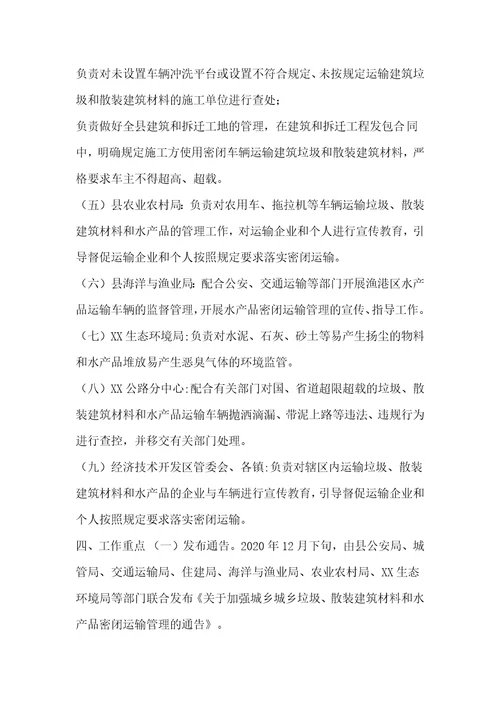 负责对未设置车辆冲洗平台或设置不符合规定、未按规定运输建筑垃圾和散装建筑材料的施工单位进行查处；

负责做好全县建筑和拆迁工地的管理，在建筑和拆迁工程发包合同中，明确规定施工方使用密闭车辆运输建筑垃圾和散装建筑材料，严格要求车主不得超高、超载。

（五）县农业农村局：负责对农用车、拖拉机等车辆运输垃圾、散装建筑材料和水产品的管理工作，对运输企业和个人进行宣传教育，引导督促运输企业和个人按照规定要求落实密闭运输。

（六）县海洋与渔业局：配合公安、交通运输等部门开展渔港区水产品运输车辆的监督管理，开展水产品密闭运输管理的宣传、指导工作。

（七）XX 生态环境局：负责对水泥、石灰、砂土等易产生扬尘的物料和水产品堆放易产生恶臭气体的环境监管。

（八）XX 公路分中心：配合有关部门对国、省道超限超载的垃圾、散装建筑材料和水产品运输车辆抛洒滴漏、带泥上路等违法、违规行为进行查控，并移交有关部门处理。

（九）经济技术开发区管委会、各镇：负责对辖区内运输垃圾、散装建筑材料和水产品的企业与车辆进行宣传教育，引导督促运输企业和个人按照规定要求落实密闭运输。

四、工作重点 （一）发布通告。2020 年 12 月下旬，由县公安局、城管局、交通运输局、住建局、海洋与渔业局、农业农村局、XX 生态环境局等部门联合发布《关于加强城乡城乡垃圾、散装建筑材料和水产品密闭运输管理的通告》。